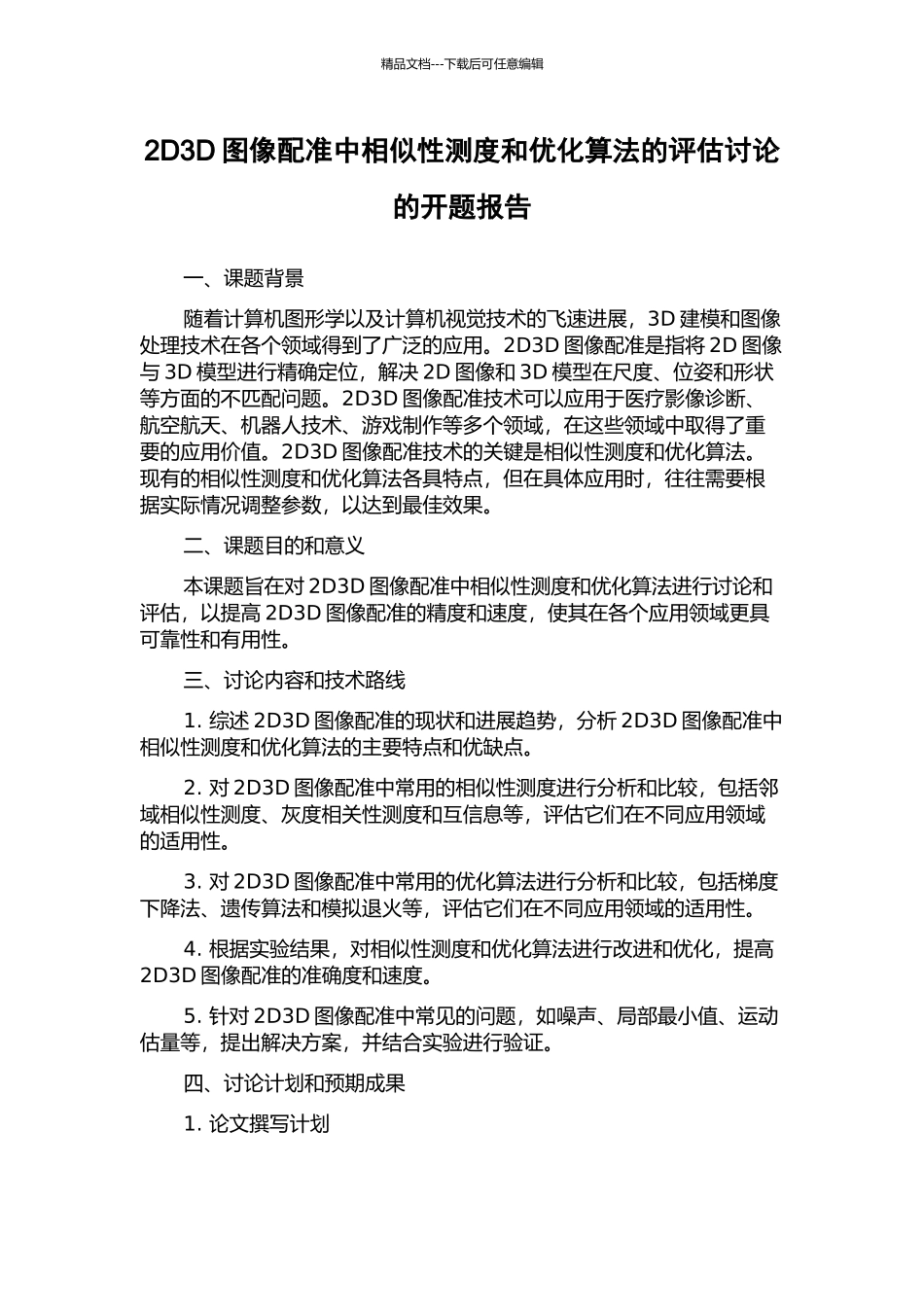 精品文档---下载后可任意编辑

2D3D 图像配准中相似性测度和优化算法的评估讨论的开题报告

一、课题背景

随着计算机图形学以及计算机视觉技术的飞速进展，3D 建模和图像处理技术在各个领域得到了广泛的应用。2D3D 图像配准是指将 2D 图像与 3D 模型进行精确定位，解决 2D 图像和 3D 模型在尺度、位姿和形状等方面的不匹配问题。2D3D 图像配准技术可以应用于医疗影像诊断、航空航天、机器人技术、游戏制作等多个领域，在这些领域中取得了重要的应用价值。2D3D 图像配准技术的关键是相似性测度和优化算法。现有的相似性测度和优化算法各具特点，但在具体应用时，往往需要根据实际情况调整参数，以达到最佳效果。

二、课题目的和意义

本课题旨在对 2D3D 图像配准中相似性测度和优化算法进行讨论和评估，以提高 2D3D 图像配准的精度和速度，使其在各个应用领域更具可靠性和有用性。

三、讨论内容和技术路线

1. 综述 2D3D 图像配准的现状和进展趋势，分析 2D3D 图像配准中相似性测度和优化算法的主要特点和优缺点。

2. 对 2D3D 图像配准中常用的相似性测度进行分析和比较，包括邻域相似性测度、灰度相关性测度和互信息等，评估它们在不同应用领域的适用性。

3. 对 2D3D 图像配准中常用的优化算法进行分析和比较，包括梯度下降法、遗传算法和模拟退火等，评估它们在不同应用领域的适用性。

4. 根据实验结果，对相似性测度和优化算法进行改进和优化，提高 2D3D 图像配准的准确度和速度。

5. 针对 2D3D 图像配准中常见的问题，如噪声、局部最小值、运动估量等，提出解决方案，并结合实验进行验证。

四、讨论计划和预期成果

1. 论文撰写计划